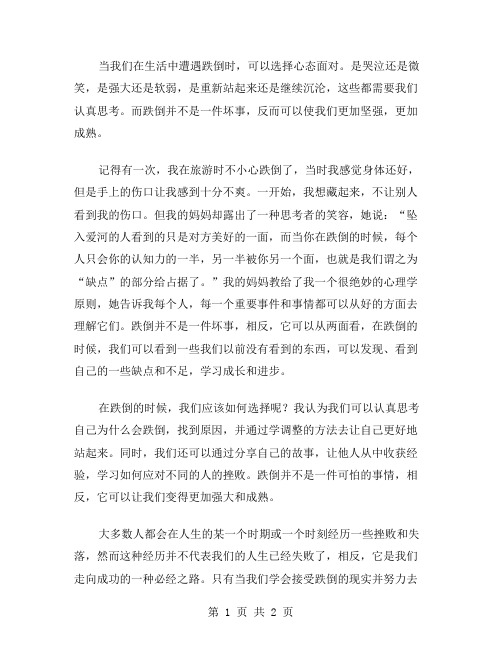 当我们在生活中遭遇跌倒时，可以选择心态面对。是哭泣还是微笑，是强大还是软弱，是重新站起来还是继续沉沦，这些都需要我们认真思考。而跌倒并不是一件坏事，反而可以使我们更加坚强，更加成熟。

记得有一次，我在旅游时不小心跌倒了，当时我感觉身体还好，但是手上的伤口让我感到十分不爽。一开始，我想藏起来，不让别人看到我的伤口。但我的妈妈却露出了一种思考者的笑容，她说：“坠入爱河的人看到的只是对方美好的一面，而当你在跌倒的时候，每个人只会你的认知力的一半，另一半被你另一个面，也就是我们谓之为“缺点”的部分给占据了。”我的妈妈教给了我一个很绝妙的心理学原则，她告诉我每个人，每一个重要事件和事情都可以从好的方面去理解它们。跌倒并不是一件坏事，相反，它可以从两面看，在跌倒的时候，我们可以看到一些我们以前没有看到的东西，可以发现、看到自己的一些缺点和不足，学习成长和进步。

在跌倒的时候，我们应该如何选择呢？我认为我们可以认真思考自己为什么会跌倒，找到原因，并通过学调整的方法去让自己更好地站起来。同时，我们还可以通过分享自己的故事，让他人从中收获经验，学习如何应对不同的人的挫败。跌倒并不是一件可怕的事情，相反，它可以让我们变得更加强大和成熟。

大多数人都会在人生的某一个时期或一个时刻经历一些挫败和失落，然而这种经历并不代表我们的人生已经失败了，相反，它是我们走向成功的一种必经之路。只有当我们学会接受跌倒的现实并努力去

第 1 页 共 2 页